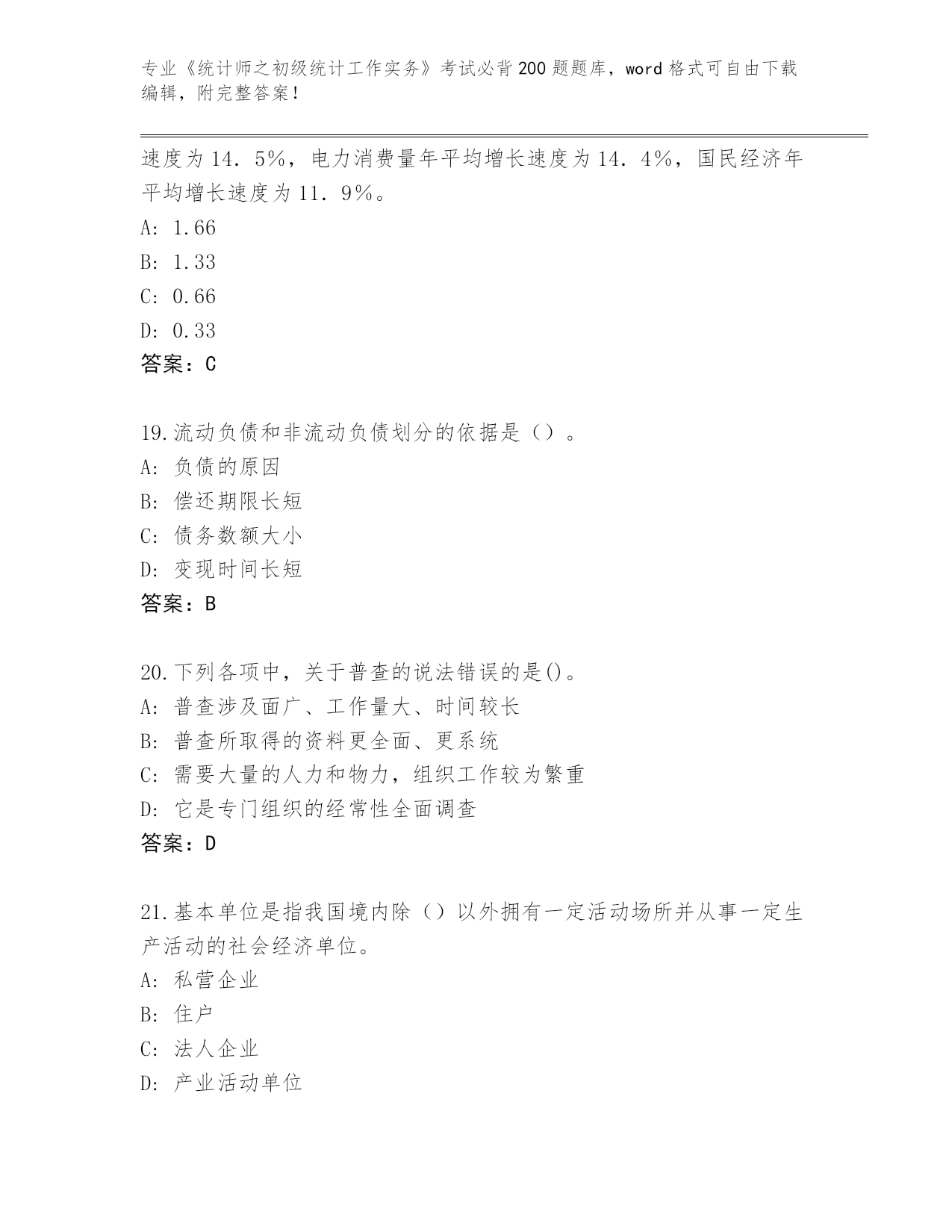 专业《统计师之初级统计工作实务》考试必背200题题库，word格式可自由下载编辑，附完整答案！

速度为14．5%，电力消费量年平均增长速度为14．4%，国民经济年平均增长速度为11．9%。
A: 1.66
B: 1.33
C: 0.66
D: 0.33
答案：C

19.流动负债和非流动负债划分的依据是（）。
A: 负债的原因
B: 偿还期限长短
C: 债务数额大小
D: 变现时间长短
答案：B

20.下列各项中，关于普查的说法错误的是()。
A: 普查涉及面广、工作量大、时间较长
B: 普查所取得的资料更全面、更系统
C: 需要大量的人力和物力，组织工作较为繁重
D: 它是专门组织的经常性全面调查
答案：D

21.基本单位是指我国境内除（）以外拥有一定活动场所并从事一定生产活动的社会经济单位。
A: 私营企业
B: 住户
C: 法人企业
D: 产业活动单位